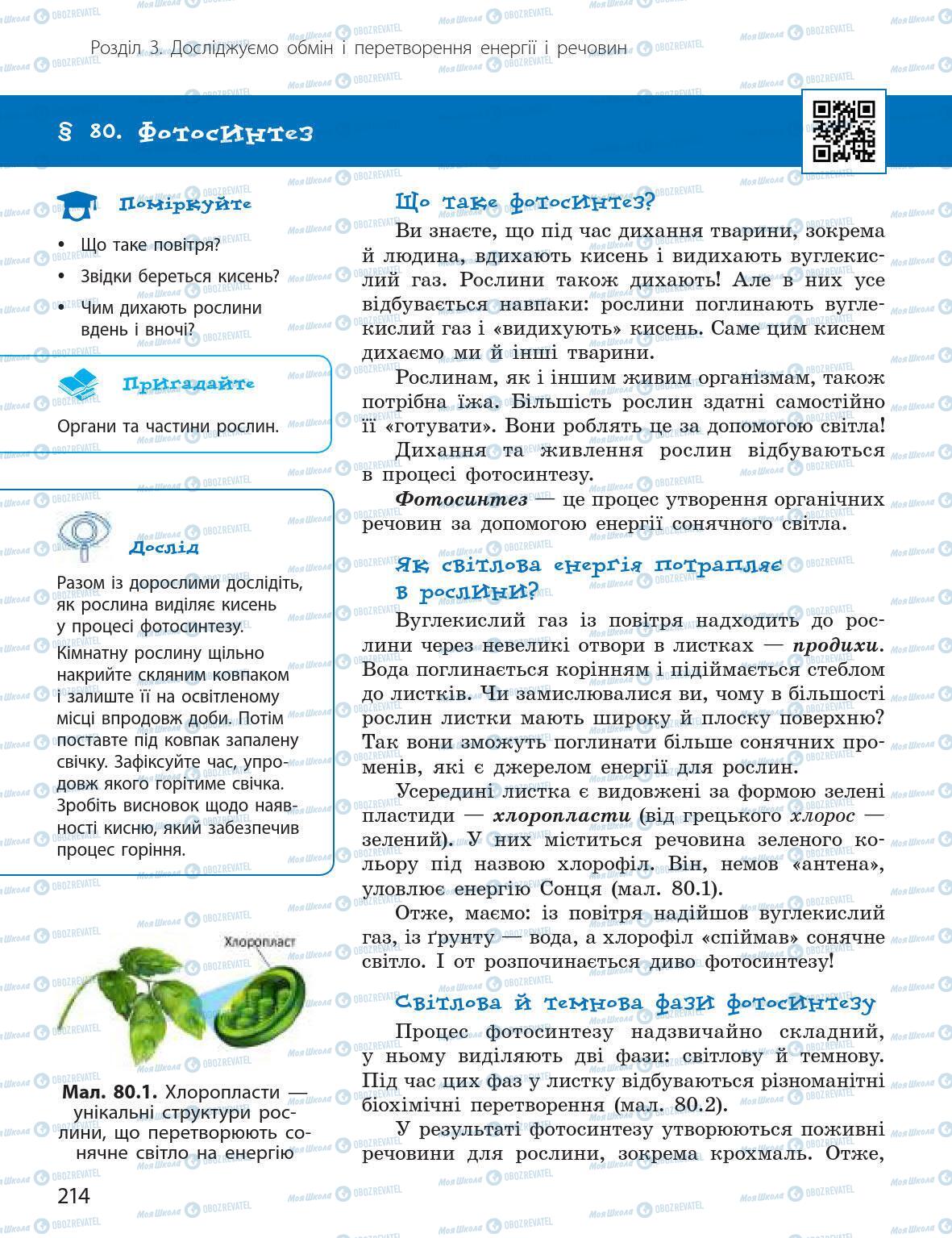 Розділ 3. Досліджуємо обмін і перетворення енергії і речовин

§ 80. Фотосинтез

Поміркуйте

• Що таке повітря?
• Звідки береться кисень?
• Чим дихають рослини вдень і вночі?

Пригадайте

Органи та частини рослин.

Дослід

Разом із дорослими дослідіть, як рослина виділяє кисень у процесі фотосинтезу.
Кімнатну рослину щільно накрийте скляним ковпаком і залиште її на освітленому місці впродовж доби. Потім поставте під ковпак запалену свічку. Зафіксуйте час, упродовж якого горітиме свічка. Зробіть висновок щодо наявності кисню, який забезпечив процес горіння.

Хлоропласт

Мал. 80.1. Хлоропласти — унікальні структури рослини, що перетворюють сонячне світло на енергію

214

Що таке фотосинтез?

Ви знаєте, що під час дихання тварини, зокрема й людина, вдихають кисень і видихають вуглекислий газ. Рослини також дихають! Але в них усе відбувається навпаки: рослини поглинають вуглекислий газ і «видихують» кисень. Саме цим киснем дихаємо ми й інші тварини.

Рослинам, як і іншим живим організмам, також потрібна їжа. Більшість рослин здатні самостійно її «готувати». Вони роблять це за допомогою світла!

Дихання та живлення рослин відбуваються в процесі фотосинтезу.

Фотосинтез — це процес утворення органічних речовин за допомогою енергії сонячного світла.

Як світлова енергія потрапляє в рослини?

Вуглекислий газ із повітря надходить до рослини через невеликі отвори в листках — продихи. Вода поглинається корінням і підіймається стеблом до листків. Чи замислювалися ви, чому в більшості рослин листки мають широку й плоску поверхню? Так вони зможуть поглинати більше сонячних променів, які є джерелом енергії для рослин.

Усередині листка є видовжені за формою зелені пластиди — хлоропласти (від грецького хлорос — зелений). У них міститься речовина зеленого кольору під назвою хлорофіл. Він, немов «антена», уловлює енергію Сонця (мал. 80.1).

Отже, маємо: із повітря надійшов вуглекислий газ, із ґрунту — вода, а хлорофіл «спіймав» сонячне світло. І от розпочинається диво фотосинтезу!

Світлова й темнова фази фотосинтезу

Процес фотосинтезу надзвичайно складний, у ньому виділяють дві фази: світлову й темнову. Під час цих фаз у листку відбуваються різноманітні біохімічні перетворення (мал. 80.2).

У результаті фотосинтезу утворюються поживні речовини для рослини, зокрема крохмаль. Отже,